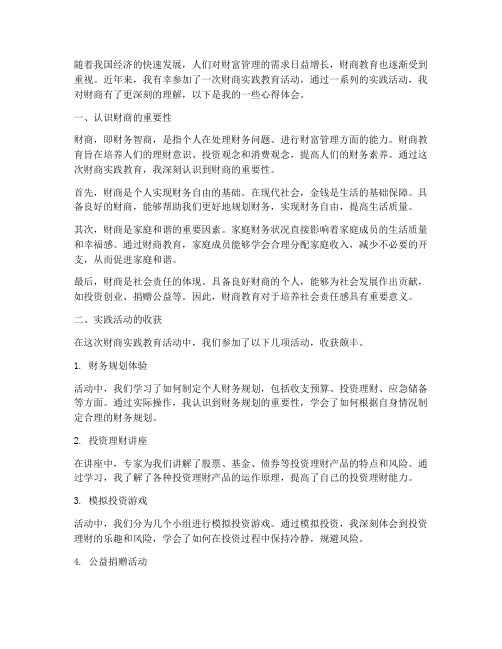 随着我国经济的快速发展，人们对财富管理的需求日益增长，财商教育也逐渐受到重视。近年来，我有幸参加了一次财商实践教育活动，通过一系列的实践活动，我对财商有了更深刻的理解，以下是我的一些心得体会。

一、认识财商的重要性

财商，即财务智商，是指个人在处理财务问题、进行财富管理方面的能力。财商教育旨在培养人们的理财意识、投资观念和消费观念，提高人们的财务素养。通过这次财商实践教育，我深刻认识到财商的重要性。

首先，财商是个人实现财务自由的基础。在现代社会，金钱是生活的基础保障。具备良好的财商，能够帮助我们更好地规划财务，实现财务自由，提高生活质量。

其次，财商是家庭和谐的重要因素。家庭财务状况直接影响着家庭成员的生活质量和幸福感。通过财商教育，家庭成员能够学会合理分配家庭收入，减少不必要的开支，从而促进家庭和谐。

最后，财商是社会责任的体现。具备良好财商的个人，能够为社会发展作出贡献，如投资创业、捐赠公益等。因此，财商教育对于培养社会责任感具有重要意义。

二、实践活动的收获

在这次财商实践教育活动中，我们参加了以下几项活动，收获颇丰。

1. 财务规划体验

活动中，我们学习了如何制定个人财务规划，包括收支预算、投资理财、应急储备等方面。通过实际操作，我认识到财务规划的重要性，学会了如何根据自身情况制定合理的财务规划。

2. 投资理财讲座

在讲座中，专家为我们讲解了股票、基金、债券等投资理财产品的特点和风险。通过学习，我了解了各种投资理财产品的运作原理，提高了自己的投资理财能力。

3. 模拟投资游戏

活动中，我们分为几个小组进行模拟投资游戏。通过模拟投资，我深刻体会到投资理财的乐趣和风险，学会了如何在投资过程中保持冷静，规避风险。

4. 公益捐赠活动